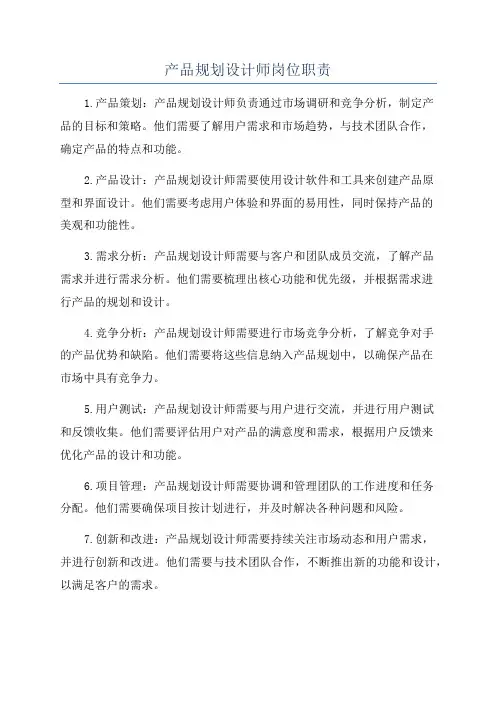 产品规划设计师岗位职责

1.产品策划：产品规划设计师负责通过市场调研和竞争分析，制定产品的目标和策略。他们需要了解用户需求和市场趋势，与技术团队合作，确定产品的特点和功能。

2.产品设计：产品规划设计师需要使用设计软件和工具来创建产品原型和界面设计。他们需要考虑用户体验和界面的易用性，同时保持产品的美观和功能性。

3.需求分析：产品规划设计师需要与客户和团队成员交流，了解产品需求并进行需求分析。他们需要梳理出核心功能和优先级，并根据需求进行产品的规划和设计。

4.竞争分析：产品规划设计师需要进行市场竞争分析，了解竞争对手的产品优势和缺陷。他们需要将这些信息纳入产品规划中，以确保产品在市场中具有竞争力。

5.用户测试：产品规划设计师需要与用户进行交流，并进行用户测试和反馈收集。他们需要评估用户对产品的满意度和需求，根据用户反馈来优化产品的设计和功能。

6.项目管理：产品规划设计师需要协调和管理团队的工作进度和任务分配。他们需要确保项目按计划进行，并及时解决各种问题和风险。

7.创新和改进：产品规划设计师需要持续关注市场动态和用户需求，并进行创新和改进。他们需要与技术团队合作，不断推出新的功能和设计，以满足客户的需求。